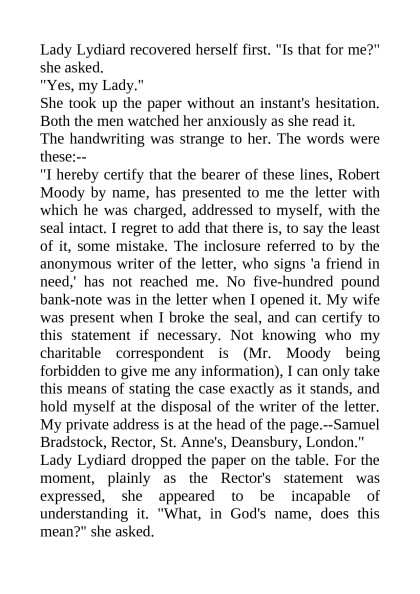 Lady Lydiard recovered herself first. "Is that for me?" she asked.

"Yes, my Lady."

She took up the paper without an instant's hesitation. Both the men watched her anxiously as she read it.

The handwriting was strange to her. The words were these:--

"I hereby certify that the bearer of these lines, Robert Moody by name, has presented to me the letter with which he was charged, addressed to myself, with the seal intact. I regret to add that there is, to say the least of it, some mistake. The inclosure referred to by the anonymous writer of the letter, who signs 'a friend in need,' has not reached me. No five-hundred pound bank-note was in the letter when I opened it. My wife was present when I broke the seal, and can certify to this statement if necessary. Not knowing who my charitable correspondent is (Mr. Moody being forbidden to give me any information), I can only take this means of stating the case exactly as it stands, and hold myself at the disposal of the writer of the letter. My private address is at the head of the page.--Samuel Bradstock, Rector, St. Anne's, Deansbury, London."

Lady Lydiard dropped the paper on the table. For the moment, plainly as the Rector's statement was expressed, she appeared to be incapable of understanding it. "What, in God's name, does this mean?" she asked.